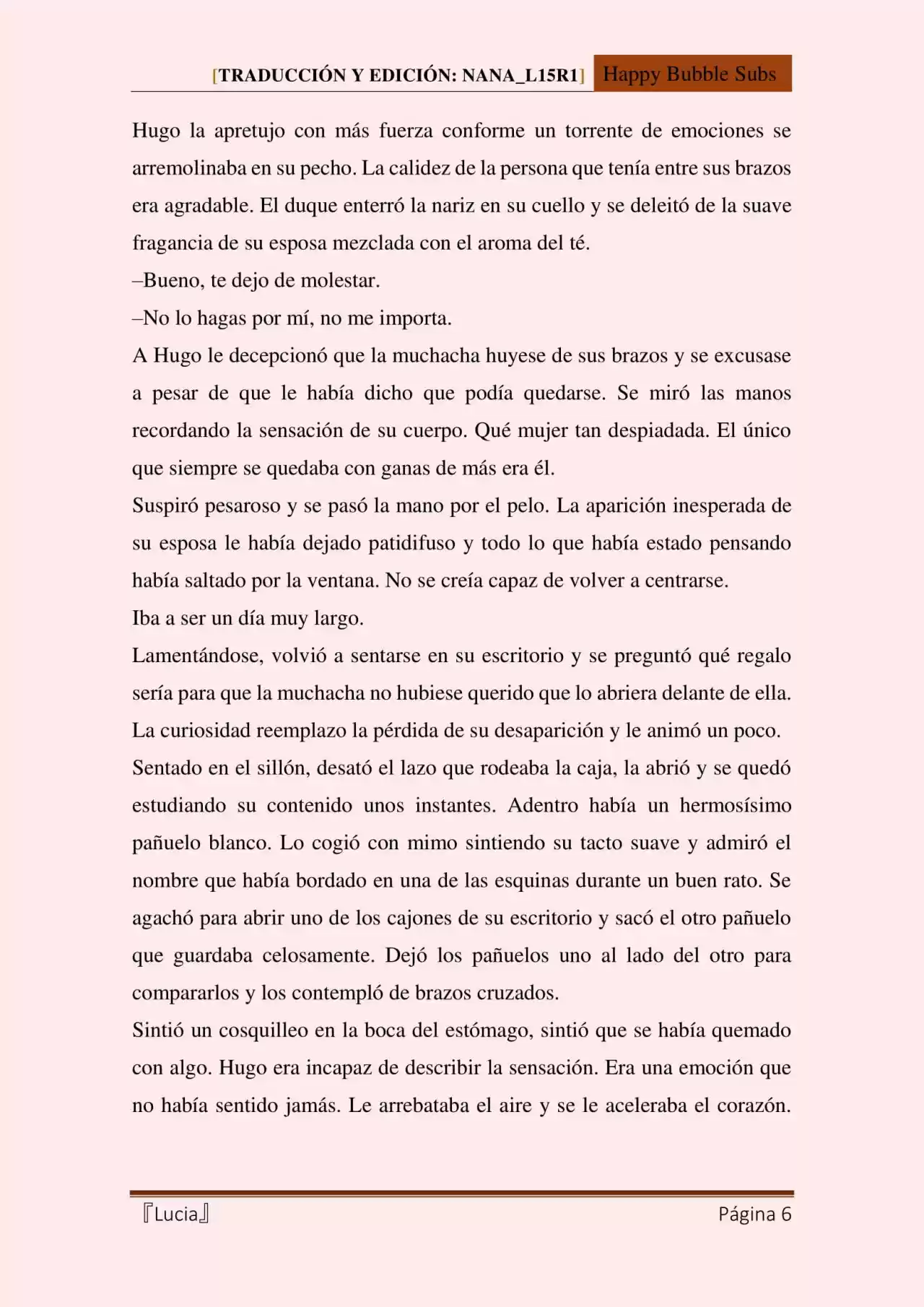 [TRADUCCIÓN Y EDICIÓN: NANA_L15R1] Happy Bubble Subs

Hugo la apretujo con más fuerza conforme un torrente de emociones se arremolinaba en su pecho. La calidez de la persona que tenía entre sus brazos era agradable. El duque enterró la nariz en su cuello y se deleitó de la suave fragancia de su esposa mezclada con el aroma del té.

–Bueno, te dejo de molestar.

–No lo hagas por mí, no me importa.

A Hugo le decepcionó que la muchacha huyese de sus brazos y se excusase a pesar de que le había dicho que podía quedarse. Se miró las manos recordando la sensación de su cuerpo. Qué mujer tan despiadada. El único que siempre se quedaba con ganas de más era él.

Suspiró pesaroso y se pasó la mano por el pelo. La aparición inesperada de su esposa le había dejado patidifuso y todo lo que había estado pensando había saltado por la ventana. No se creía capaz de volver a centrarse.

Iba a ser un día muy largo.

Lamentándose, volvió a sentarse en su escritorio y se preguntó qué regalo sería para que la muchacha no hubiese querido que lo abriera delante de ella. La curiosidad reemplazo la pérdida de su desaparición y le animó un poco.

Sentado en el sillón, desató el lazo que rodeaba la caja, la abrió y se quedó estudiando su contenido unos instantes. Adentro había un hermosísimo pañuelo blanco. Lo cogió con mimo sintiendo su tacto suave y admiró el nombre que había bordado en una de las esquinas durante un buen rato. Se agachó para abrir uno de los cajones de su escritorio y sacó el otro pañuelo que guardaba celosamente. Dejó los pañuelos uno al lado del otro para compararlos y los contempló de brazos cruzados.

Sintió un cosquilleo en la boca del estómago, sintió que se había quemado con algo. Hugo era incapaz de describir la sensación. Era una emoción que no había sentido jamás. Le arrebataba el aire y se le aceleraba el corazón.

『Lucia』 Página 6